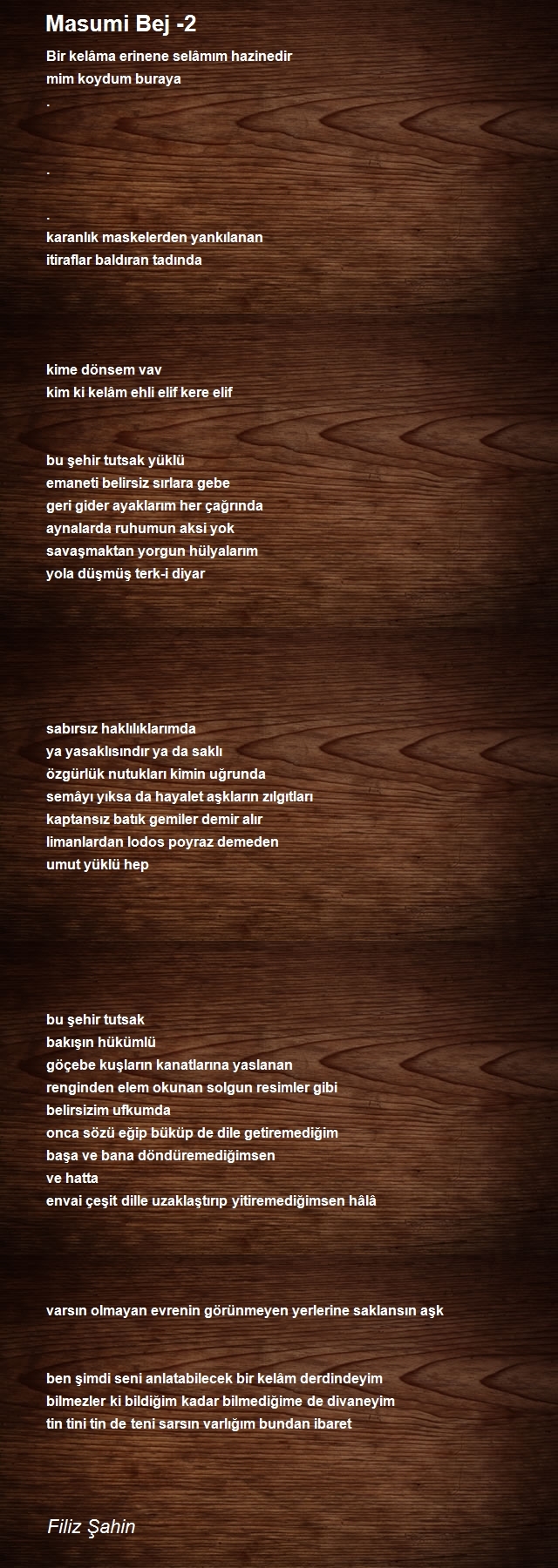 Masumi Bej -2

Bir kelâma erinene selâmım hazinedir
mim koydum buraya
.

.

.
karanlık maskelerden yankılanan
itiraflar baldıran tadında

kime dönsem vav
kim ki kelâm ehli elif kere elif

bu şehir tutsak yüklü
emaneti belirsiz sırlara gebe
geri gider ayaklarım her çağrında
aynalarda ruhumun aksi yok
savaşmaktan yorgun hülyalarım
yola düşmüş terk-i diyar

sabırsız haklılıklarımda
ya yasaklısındır ya da saklı
özgürlük nutukları kimin uğrunda
semâyı yıksa da hayalet aşkların zılgıtları
kaptansız batık gemiler demir alır
limanlardan lodos poyraz demeden
umut yüklü hep

bu şehir tutsak
bakışın hükümlü
göçebe kuşların kanatlarına yaslanan
renginden elem okunan solgun resimler gibi
belirsizim ufkumda
onca sözü eğip büküp de dile getiremediğim
başa ve bana döndüremediğimsen
ve hatta
envai çeşit dille uzaklaştırıp yitiremediğimsen hâlâ

varsın olmayan evrenin görünmeyen yerlerine saklansın aşk

ben şimdi seni anlatabilecek bir kelâm derdindeyim
bilmezler ki bildiğim kadar bilmediğime de divaneyim
tin tini tin de teni sarsın varlığım bundan ibaret

Filiz Şahin